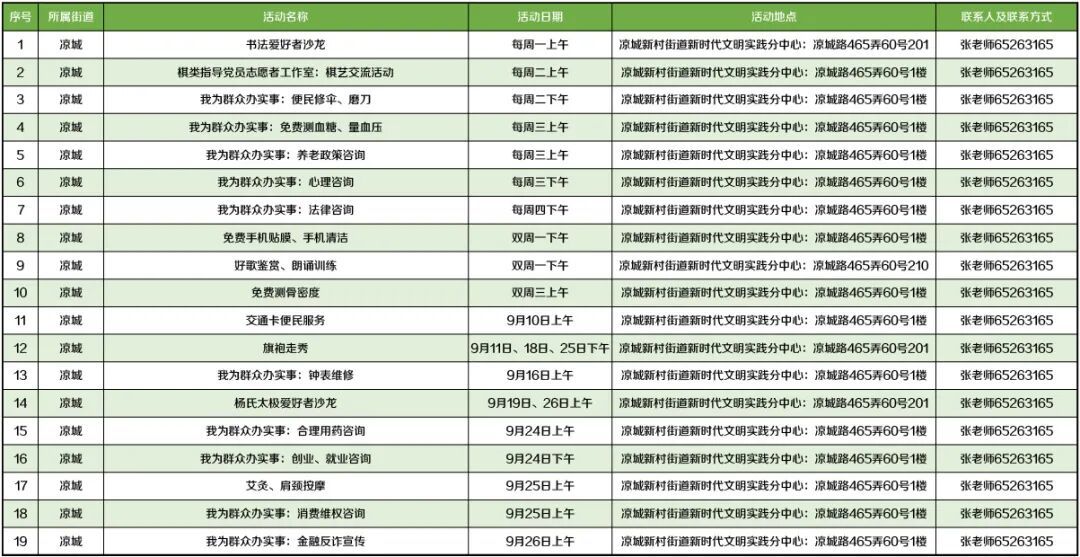 | 序号 | 所属街道 | 活动名称 | 活动日期 | 活动地点 | 联系人及联系方式 |
|---|---|---|---|---|---|
| 1 | 凉城 | 书法爱好者沙龙 | 每周一上午 | 凉城新村街道新时代文明实践分中心：凉城路465弄60号201 | 张老师65263165 |
| 2 | 凉城 | 棋类指导党员志愿者工作室：棋艺交流活动 | 每周二上午 | 凉城新村街道新时代文明实践分中心：凉城路465弄60号1楼 | 张老师65263165 |
| 3 | 凉城 | 我为群众办实事：便民修伞、磨刀 | 每周二下午 | 凉城新村街道新时代文明实践分中心：凉城路465弄60号1楼 | 张老师65263165 |
| 4 | 凉城 | 我为群众办实事：免费测血糖、量血压 | 每周三上午 | 凉城新村街道新时代文明实践分中心：凉城路465弄60号1楼 | 张老师65263165 |
| 5 | 凉城 | 我为群众办实事：养老政策咨询 | 每周三上午 | 凉城新村街道新时代文明实践分中心：凉城路465弄60号1楼 | 张老师65263165 |
| 6 | 凉城 | 我为群众办实事：心理咨询 | 每周三下午 | 凉城新村街道新时代文明实践分中心：凉城路465弄60号1楼 | 张老师65263165 |
| 7 | 凉城 | 我为群众办实事：法律咨询 | 每周四下午 | 凉城新村街道新时代文明实践分中心：凉城路465弄60号1楼 | 张老师65263165 |
| 8 | 凉城 | 免费手机贴膜、手机清洁 | 双周一下午 | 凉城新村街道新时代文明实践分中心：凉城路465弄60号1楼 | 张老师65263165 |
| 9 | 凉城 | 好歌鉴赏、朗诵训练 | 双周一下午 | 凉城新村街道新时代文明实践分中心：凉城路465弄60号210 | 张老师65263165 |
| 10 | 凉城 | 免费测骨密度 | 双周三上午 | 凉城新村街道新时代文明实践分中心：凉城路465弄60号1楼 | 张老师65263165 |
| 11 | 凉城 | 交通卡便民服务 | 9月10日上午 | 凉城新村街道新时代文明实践分中心：凉城路465弄60号1楼 | 张老师65263165 |
| 12 | 凉城 | 旗袍走秀 | 9月11日、18日、25日下午 | 凉城新村街道新时代文明实践分中心：凉城路465弄60号201 | 张老师65263165 |
| 13 | 凉城 | 我为群众办实事：钟表维修 | 9月16日上午 | 凉城新村街道新时代文明实践分中心：凉城路465弄60号1楼 | 张老师65263165 |
| 14 | 凉城 | 杨氏太极爱好者沙龙 | 9月19日、26日上午 | 凉城新村街道新时代文明实践分中心：凉城路465弄60号201 | 张老师65263165 |
| 15 | 凉城 | 我为群众办实事：合理用药咨询 | 9月24日上午 | 凉城新村街道新时代文明实践分中心：凉城路465弄60号1楼 | 张老师65263165 |
| 16 | 凉城 | 我为群众办实事：创业、就业咨询 | 9月24日下午 | 凉城新村街道新时代文明实践分中心：凉城路465弄60号1楼 | 张老师65263165 |
| 17 | 凉城 | 艾灸、肩颈按摩 | 9月25日上午 | 凉城新村街道新时代文明实践分中心：凉城路465弄60号1楼 | 张老师65263165 |
| 18 | 凉城 | 我为群众办实事：消费维权咨询 | 9月25日上午 | 凉城新村街道新时代文明实践分中心：凉城路465弄60号1楼 | 张老师65263165 |
| 19 | 凉城 | 我为群众办实事：金融反诈宣传 | 9月26日上午 | 凉城新村街道新时代文明实践分中心：凉城路465弄60号1楼 | 张老师65263165 |